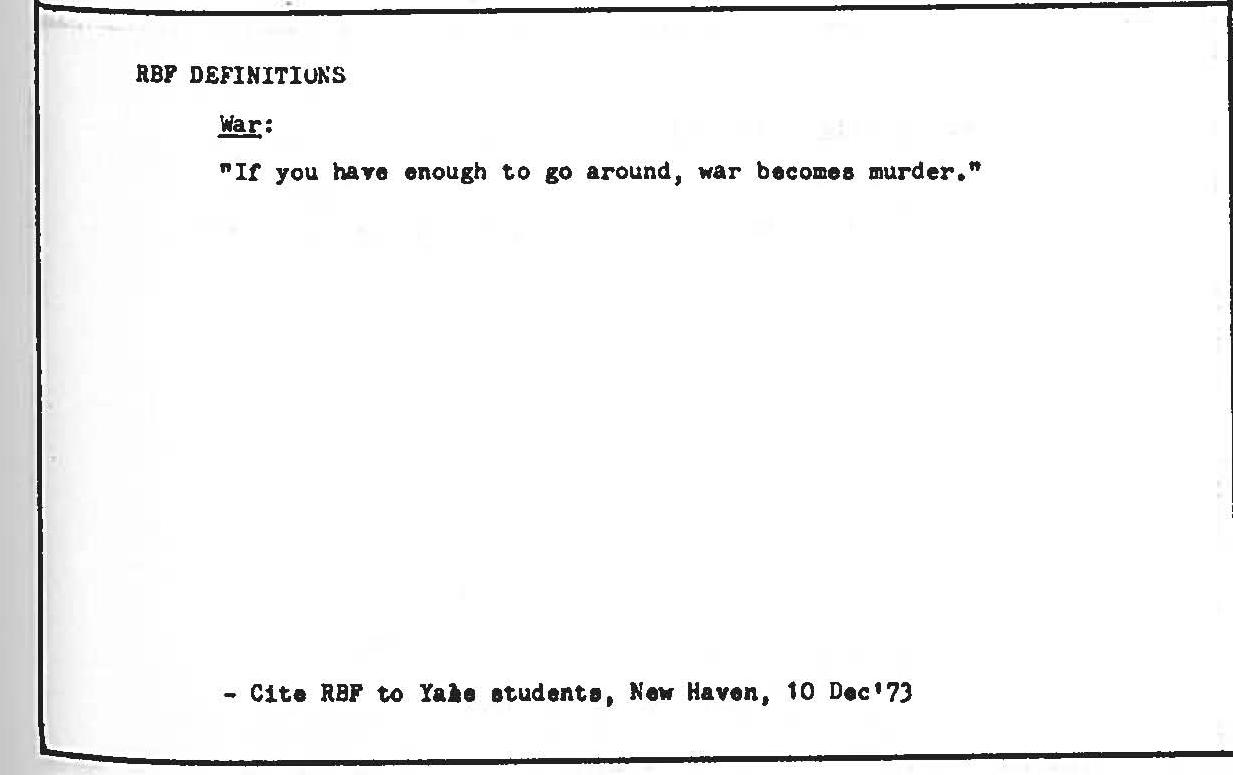 RBF DEFINITIONS

War:

"If you have enough to go around, war becomes murder."

- Cite RBF to Yale students, New Haven, 10 Dec'73